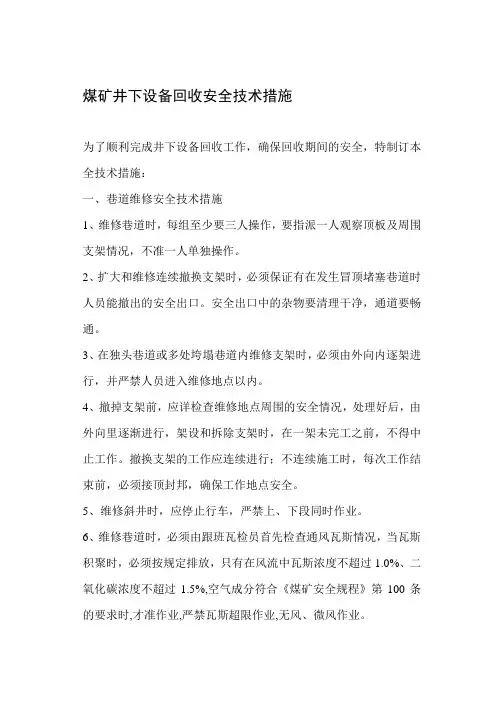 煤矿井下设备回收安全技术措施

为了顺利完成井下设备回收工作，确保回收期间的安全，特制订本全技术措施：

一、巷道维修安全技术措施

1、维修巷道时，每组至少要三人操作，要指派一人观察顶板及周围支架情况，不准一人单独操作。

2、扩大和维修连续撤换支架时，必须保证有在发生冒顶堵塞巷道时人员能撤出的安全出口。安全出口中的杂物要清理干净，通道要畅通。

3、在独头巷道或多处垮塌巷道内维修支架时，必须由外向内逐架进行，并严禁人员进入维修地点以内。

4、撤掉支架前，应详检查维修地点周围的安全情况，处理好后，由外向里逐渐进行，架设和拆除支架时，在一架未完工之前，不得中止工作。撤换支架的工作应连续进行；不连续施工时，每次工作结束前，必须接顶封邦，确保工作地点安全。

5、维修斜井时，应停止行车，严禁上、下段同时作业。

6、维修巷道时，必须由跟班瓦检员首先检查通风瓦斯情况，当瓦斯积聚时，必须按规定排放，只有在风流中瓦斯浓度不超过 1.0%、二氧化碳浓度不超过 1.5%,空气成分符合《煤矿安全规程》第 100 条的要求时,才准作业,严禁瓦斯超限作业,无风、微风作业。